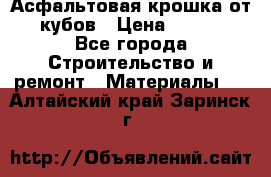 Асфальтовая крошка от кубов   Цена

Все города
Строительство и ремонт   Материалы
Алтайский край Заринск г

http://Объявлений.сайт